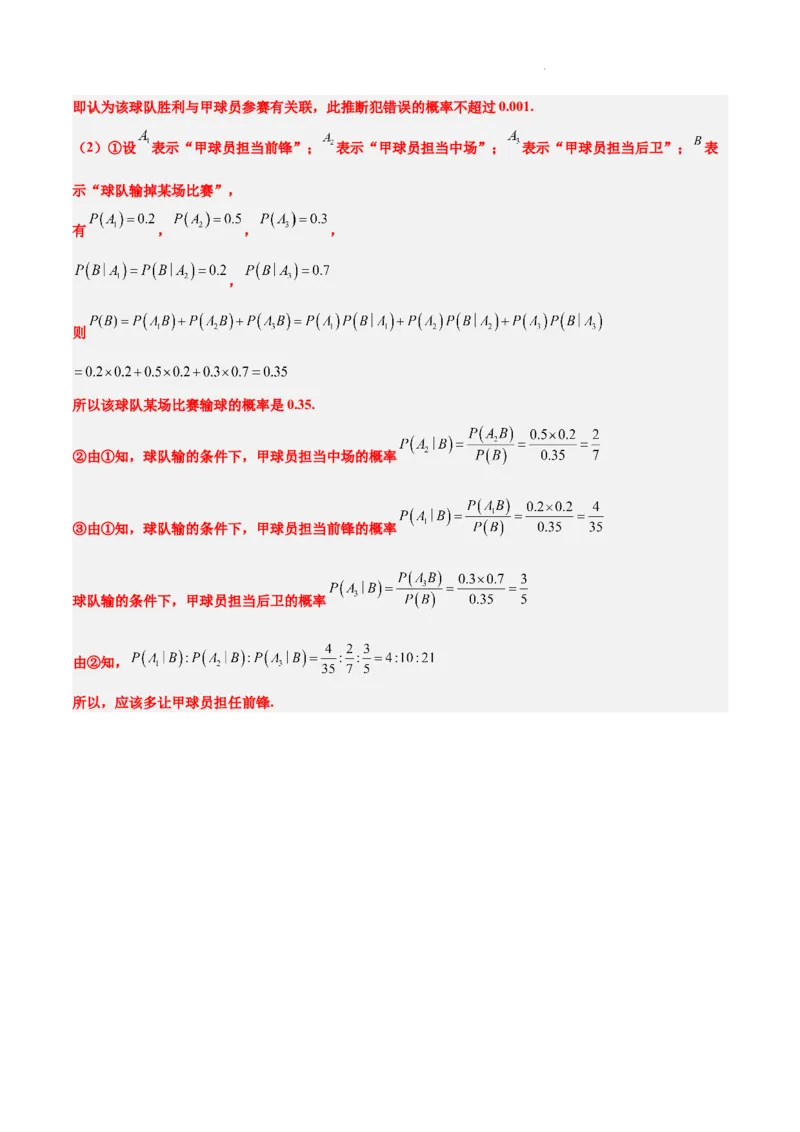 即认为该球队胜利与甲球员参赛有关联，此推断犯错误的概率不超过0.001.

（2）①设$A_1$表示“甲球员担当前锋”；$A_2$表示“甲球员担当中场”；$A_3$表示“甲球员担当后卫”；$B$表示“球队输掉某场比赛”，

有$P(A_1)=0.2$，$P(A_2)=0.5$，$P(A_3)=0.3$，

$P(B|A_1)=P(B|A_2)=0.2$，$P(B|A_3)=0.7$

则$P(B)=P(A_1B)+P(A_2B)+P(A_3B)=P(A_1)P(B|A_1)+P(A_2)P(B|A_2)+P(A_3)P(B|A_3)$

$=0.2\times0.2+0.5\times0.2+0.3\times0.7=0.35$

所以该球队某场比赛输球的概率是0.35.

②由①知，球队输的条件下，甲球员担当中场的概率$P(A_2|B)=\frac{P(A_2B)}{P(B)}=\frac{0.5\times0.2}{0.35}=\frac{2}{7}$

③由①知，球队输的条件下，甲球员担当前锋的概率$P(A_1|B)=\frac{P(A_1B)}{P(B)}=\frac{0.2\times0.2}{0.35}=\frac{4}{35}$

球队输的条件下，甲球员担当后卫的概率$P(A_3|B)=\frac{P(A_3B)}{P(B)}=\frac{0.3\times0.7}{0.35}=\frac{3}{5}$

由②知，$P(A_1|B):P(A_2|B):P(A_3|B)=\frac{4}{35}:\frac{2}{7}:\frac{3}{5}=4:10:21$

所以，应该多让甲球员担任前锋.